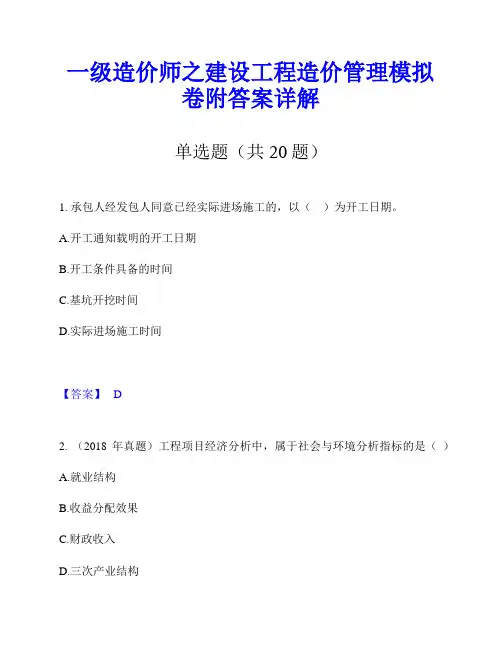 一级造价师之建设工程造价管理模拟卷附答案详解

单选题（共 20 题）

1. 承包人经发包人同意已经实际进场施工的，以（ ）为开工日期。

A.开工通知载明的开工日期

B.开工条件具备的时间

C.基坑开挖时间

D.实际进场施工时间

【答案】 D

2. （2018 年真题）工程项目经济分析中，属于社会与环境分析指标的是（ ）

A.就业结构

B.收益分配效果

C.财政收入

D.三次产业结构